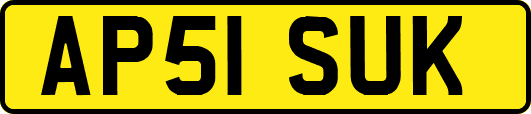 AP51 SUK